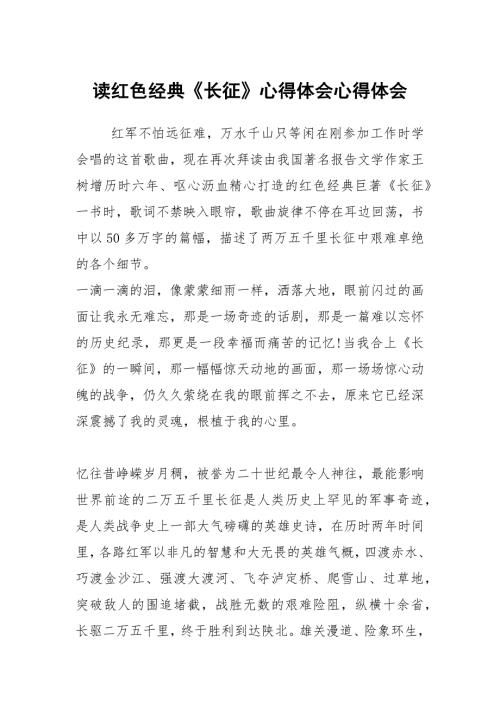 读红色经典《长征》心得体会心得体会

红军不怕远征难，万水千山只等闲在刚参加工作时学会唱的这首歌曲，现在再次拜读由我国著名报告文学作家王树增历时六年、呕心沥血精心打造的红色经典巨著《长征》一书时，歌词不禁映入眼帘，歌曲旋律不停在耳边回荡，书中以50多万字的篇幅，描述了两万五千里长征中艰难卓绝的各个细节。
一滴一滴的泪，像蒙蒙细雨一样，洒落大地，眼前闪过的画面让我永无难忘，那是一场奇迹的话剧，那是一篇难以忘怀的历史纪录，那更是一段幸福而痛苦的记忆!当我合上《长征》的一瞬间，那一幅幅惊天动地的画面，那一场场惊心动魄的战争，仍久久萦绕在我的眼前挥之不去，原来它已经深深震撼了我的灵魂，根植于我的心里。

忆往昔峥嵘岁月稠，被誉为二十世纪最令人神往，最能影响世界前途的二万五千里长征是人类历史上罕见的军事奇迹，是人类战争史上一部大气磅礴的英雄史诗，在历时两年时间里，各路红军以非凡的智慧和大无畏的英雄气概，四渡赤水、巧渡金沙江、强渡大渡河、飞夺泸定桥、爬雪山、过草地，突破敌人的围追堵截，战胜无数的艰难险阻，纵横十余省，长驱二万五千里，终于胜利到达陕北。雄关漫道、险象环生，